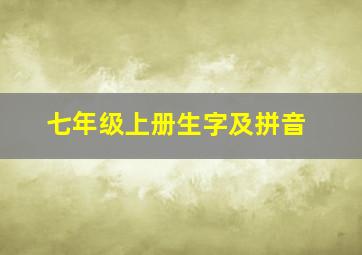 七年级上册生字及拼音